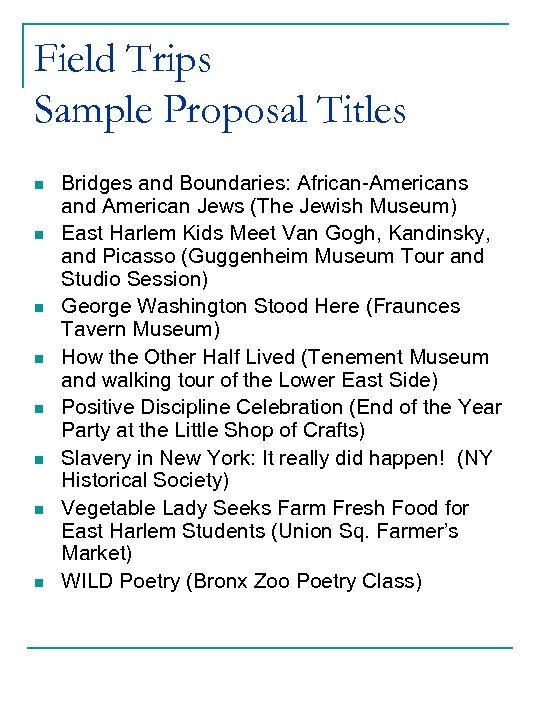 Field Trips
Sample Proposal Titles

- Bridges and Boundaries: African-Americans and American Jews (The Jewish Museum)
- East Harlem Kids Meet Van Gogh, Kandinsky, and Picasso (Guggenheim Museum Tour and Studio Session)
- George Washington Stood Here (Fraunces Tavern Museum)
- How the Other Half Lived (Tenement Museum and walking tour of the Lower East Side)
- Positive Discipline Celebration (End of the Year Party at the Little Shop of Crafts)
- Slavery in New York: It really did happen!  (NY Historical Society)
- Vegetable Lady Seeks Farm Fresh Food for East Harlem Students (Union Sq. Farmer's Market)
- WILD Poetry (Bronx Zoo Poetry Class)